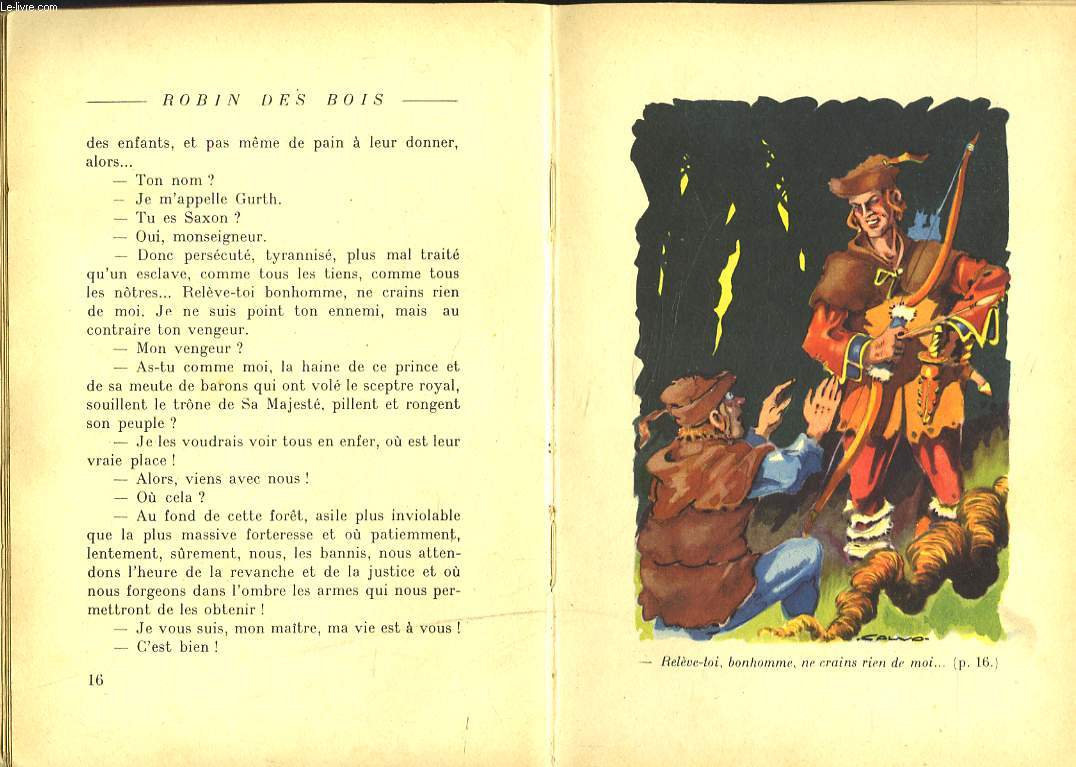 Le-livre.com

ROBIN DES BOIS

des enfants, et pas même de pain à leur donner, alors...

— Ton nom ?

— Je m'appelle Gurth.

— Tu es Saxon ?

— Oui, monseigneur.

— Donc persécuté, tyrannisé, plus mal traité qu'un esclave, comme tous les tiens, comme tous les nôtres... Relève-toi bonhomme, ne crains rien de moi. Je ne suis point ton ennemi, mais au contraire ton vengeur.

— Mon vengeur ?

— As-tu comme moi, la haine de ce prince et de sa meute de barons qui ont volé le sceptre royal, souillent le trône de Sa Majesté, pillent et rongent son peuple ?

— Je les voudrais voir tous en enfer, où est leur vraie place !

— Alors, viens avec nous !

— Où cela ?

— Au fond de cette forêt, asile plus inviolable que la plus massive forteresse et où patiemment, lentement, sûrement, nous, les bannis, nous attendons l'heure de la revanche et de la justice et où nous forgeons dans l'ombre les armes qui nous permettront de les obtenir !

— Je vous suis, mon maître, ma vie est à vous !

— C'est bien !

16

CALVO

— Relève-toi, bonhomme, ne crains rien de moi... (p. 16.)